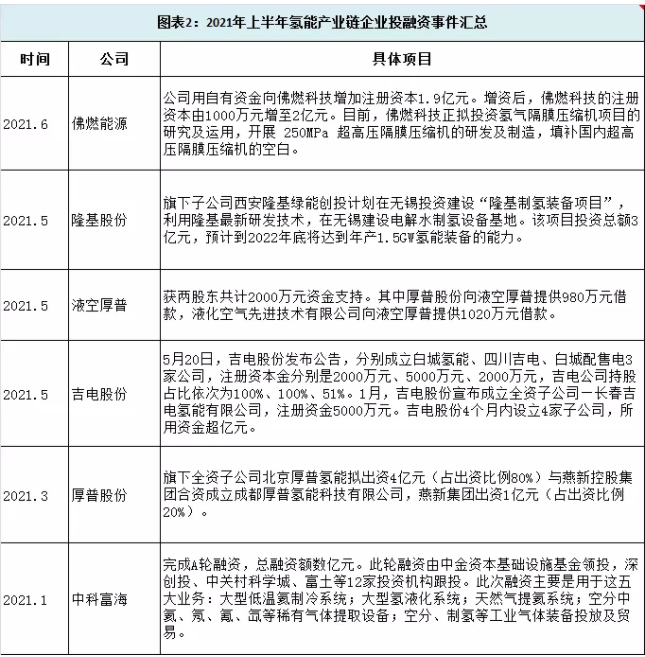 图表2：2021年上半年氢能产业链企业投融资事件汇总

| 时间 | 公司 | 具体项目 |
|---|---|---|
| 2021.6 | 佛燃能源 | 公司用自有资金向佛燃科技增加注册资本1.9亿元。增资后，佛燃科技的注册资本由1000万元增至2亿元。目前，佛燃科技正拟投资氢气隔膜压缩机项目的研究及运用，开展 250MPa 超高压隔膜压缩机的研发及制造，填补国内超高压隔膜压缩机的空白。 |
| 2021.5 | 隆基股份 | 旗下子公司西安隆基绿能创投计划在无锡投资建设“隆基制氢装备项目”，利用隆基最新研发技术，在无锡建设电解水制氢设备基地。该项目投资总额3亿元，预计到2022年底将达到年产1.5GW氢能装备的能力。 |
| 2021.5 | 液空厚普 | 获两股东共计2000万元资金支持。其中厚普股份向液空厚普提供980万元借款，液化空气先进技术有限公司向液空厚普提供1020万元借款。 |
| 2021.5 | 吉电股份 | 5月20日，吉电股份发布公告，分别成立白城氢能、四川吉电、白城配售电3家公司，注册资本金分别是2000万元、5000万元、2000万元，吉电公司持股占比依次为100%、100%、51%。1月，吉电股份宣布成立全资子公司－长春吉电氢能有限公司，注册资金5000万元。吉电股份4个月内设立4家子公司，所用资金超亿元。 |
| 2021.3 | 厚普股份 | 旗下全资子公司北京厚普氢能拟出资4亿元（占出资比例80%）与燕新控股集团合资成立成都厚普氢能科技有限公司，燕新集团出资1亿元（占出资比例20%）。 |
| 2021.1 | 中科富海 | 完成A轮融资，总融资额数亿元。此轮融资由中金资本基础设施基金领投，深创投、中关村科学城、富士等12家投资机构跟投。此次融资主要是用于这五大业务：大型低温氦制冷系统；大型氢液化系统；天然气提氦系统；空分中氦、氖、氪、氙等稀有气体提取设备；空分、制氢等工业气体装备投放及贸易。 |